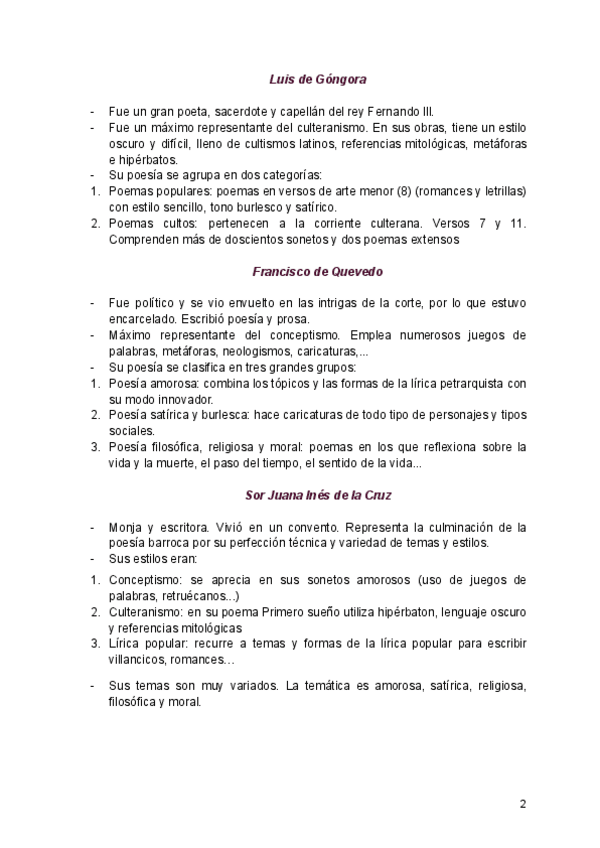 Luis de Góngora

- Fue un gran poeta, sacerdote y capellán del rey Fernando III.
- Fue un máximo representante del culteranismo. En sus obras, tiene un estilo oscuro y difícil, lleno de cultismos latinos, referencias mitológicas, metáforas e hipérbatos.
- Su poesía se agrupa en dos categorías:
1. Poemas populares: poemas en versos de arte menor (8) (romances y letrillas) con estilo sencillo, tono burlesco y satírico.
2. Poemas cultos: pertenecen a la corriente culterana. Versos 7 y 11. Comprenden más de doscientos sonetos y dos poemas extensos

Francisco de Quevedo

- Fue político y se vio envuelto en las intrigas de la corte, por lo que estuvo encarcelado. Escribió poesía y prosa.
- Máximo representante del conceptismo. Emplea numerosos juegos de palabras, metáforas, neologismos, caricaturas,...
- Su poesía se clasifica en tres grandes grupos:
1. Poesía amorosa: combina los tópicos y las formas de la lírica petrarquista con su modo innovador.
2. Poesía satírica y burlesca: hace caricaturas de todo tipo de personajes y tipos sociales.
3. Poesía filosófica, religiosa y moral: poemas en los que reflexiona sobre la vida y la muerte, el paso del tiempo, el sentido de la vida...

Sor Juana Inés de la Cruz

- Monja y escritora. Vivió en un convento. Representa la culminación de la poesía barroca por su perfección técnica y variedad de temas y estilos.
- Sus estilos eran:
1. Conceptismo: se aprecia en sus sonetos amorosos (uso de juegos de palabras, retruécanos...)
2. Culteranismo: en su poema Primero sueño utiliza hipérbaton, lenguaje oscuro y referencias mitológicas
3. Lírica popular: recurre a temas y formas de la lírica popular para escribir villancicos, romances…

- Sus temas son muy variados. La temática es amorosa, satírica, religiosa, filosófica y moral.

2